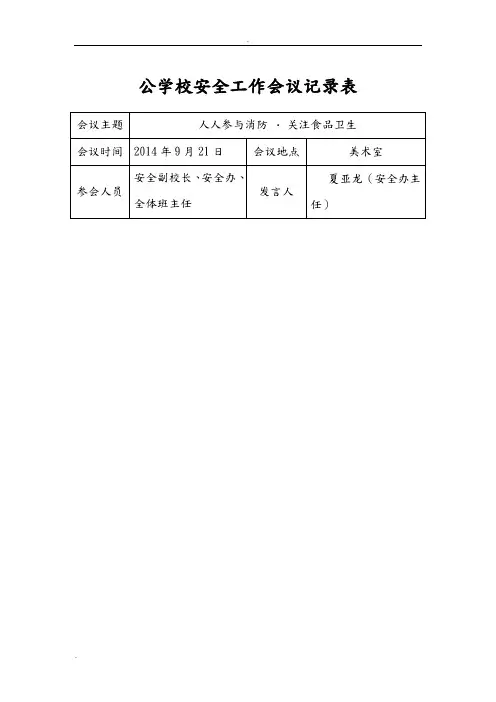 公学校安全工作会议记录表

| 会议主题 | 人人参与消防 · 关注食品卫生 | | |
|---|---|---|---|
| 会议时间 | 2014年9月21日 | 会议地点 | 美术室 |
| 参会人员 | 安全副校长、安全办、全体班主任 | 发言人 | 夏亚龙（安全办主任） |